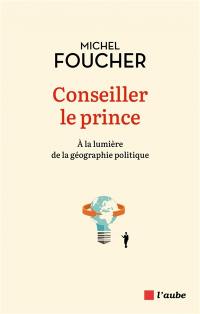 MICHEL
FOUCHER

Conseiller le prince

À la lumière de la géographie politique

l'aube